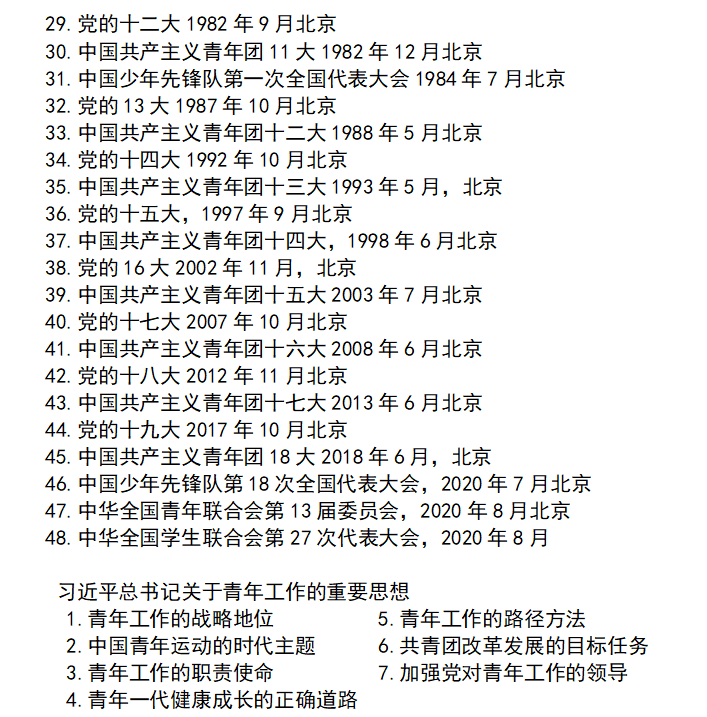 29. 党的十二大 1982 年 9 月北京
30. 中国共产主义青年团 11 大 1982 年 12 月北京
31. 中国少年先锋队第一次全国代表大会 1984 年 7 月北京
32. 党的 13 大 1987 年 10 月北京
33. 中国共产主义青年团十二大 1988 年 5 月北京
34. 党的十四大 1992 年 10 月北京
35. 中国共产主义青年团十三大 1993 年 5 月，北京
36. 党的十五大，1997 年 9 月北京
37. 中国共产主义青年团十四大，1998 年 6 月北京
38. 党的 16 大 2002 年 11 月，北京
39. 中国共产主义青年团十五大 2003 年 7 月北京
40. 党的十七大 2007 年 10 月北京
41. 中国共产主义青年团十六大 2008 年 6 月北京
42. 党的十八大 2012 年 11 月北京
43. 中国共产主义青年团十七大 2013 年 6 月北京
44. 党的十九大 2017 年 10 月北京
45. 中国共产主义青年团 18 大 2018 年 6 月，北京
46. 中国少年先锋队第 18 次全国代表大会，2020 年 7 月北京
47. 中华全国青年联合会第 13 届委员会，2020 年 8 月北京
48. 中华全国学生联合会第 27 次代表大会，2020 年 8 月

习近平总书记关于青年工作的重要思想
1. 青年工作的战略地位
2. 中国青年运动的时代主题
3. 青年工作的职责使命
4. 青年一代健康成长的正确道路
5. 青年工作的路径方法
6. 共青团改革发展的目标任务
7. 加强党对青年工作的领导